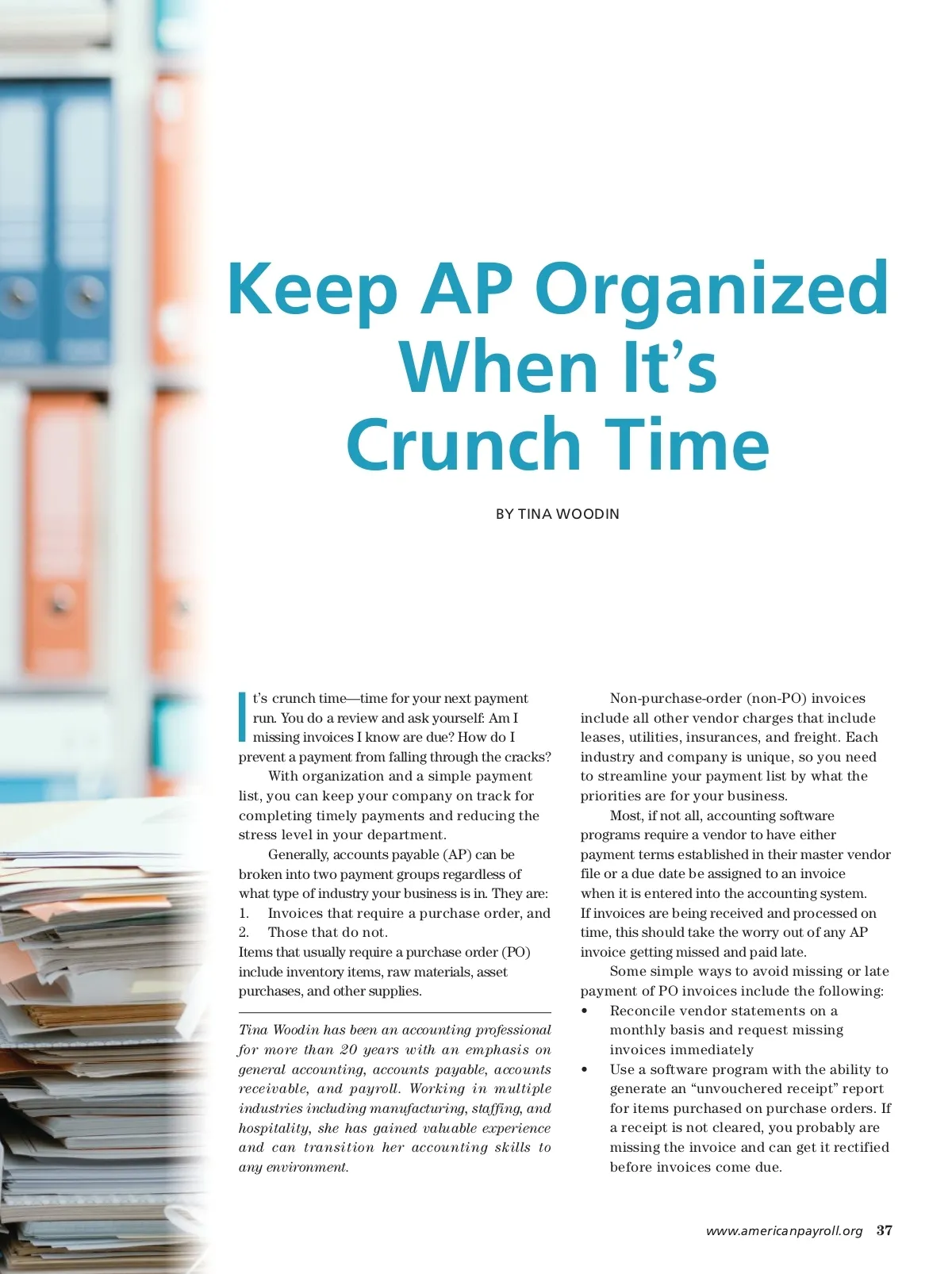 Keep AP Organized When It's Crunch Time

BY TINA WOODIN

It's crunch time—time for your next payment run. You do a review and ask yourself: Am I missing invoices I know are due? How do I prevent a payment from falling through the cracks?

With organization and a simple payment list, you can keep your company on track for completing timely payments and reducing the stress level in your department.

Generally, accounts payable (AP) can be broken into two payment groups regardless of what type of industry your business is in. They are:
1. Invoices that require a purchase order, and
2. Those that do not.
Items that usually require a purchase order (PO) include inventory items, raw materials, asset purchases, and other supplies.

Tina Woodin has been an accounting professional for more than 20 years with an emphasis on general accounting, accounts payable, accounts receivable, and payroll. Working in multiple industries including manufacturing, staffing, and hospitality, she has gained valuable experience and can transition her accounting skills to any environment.

Non-purchase-order (non-PO) invoices include all other vendor charges that include leases, utilities, insurances, and freight. Each industry and company is unique, so you need to streamline your payment list by what the priorities are for your business.

Most, if not all, accounting software programs require a vendor to have either payment terms established in their master vendor file or a due date be assigned to an invoice when it is entered into the accounting system. If invoices are being received and processed on time, this should take the worry out of any AP invoice getting missed and paid late.

Some simple ways to avoid missing or late payment of PO invoices include the following:
• Reconcile vendor statements on a monthly basis and request missing invoices immediately
• Use a software program with the ability to generate an "unvouchered receipt" report for items purchased on purchase orders. If a receipt is not cleared, you probably are missing the invoice and can get it rectified before invoices come due.

www.americanpayroll.org 37